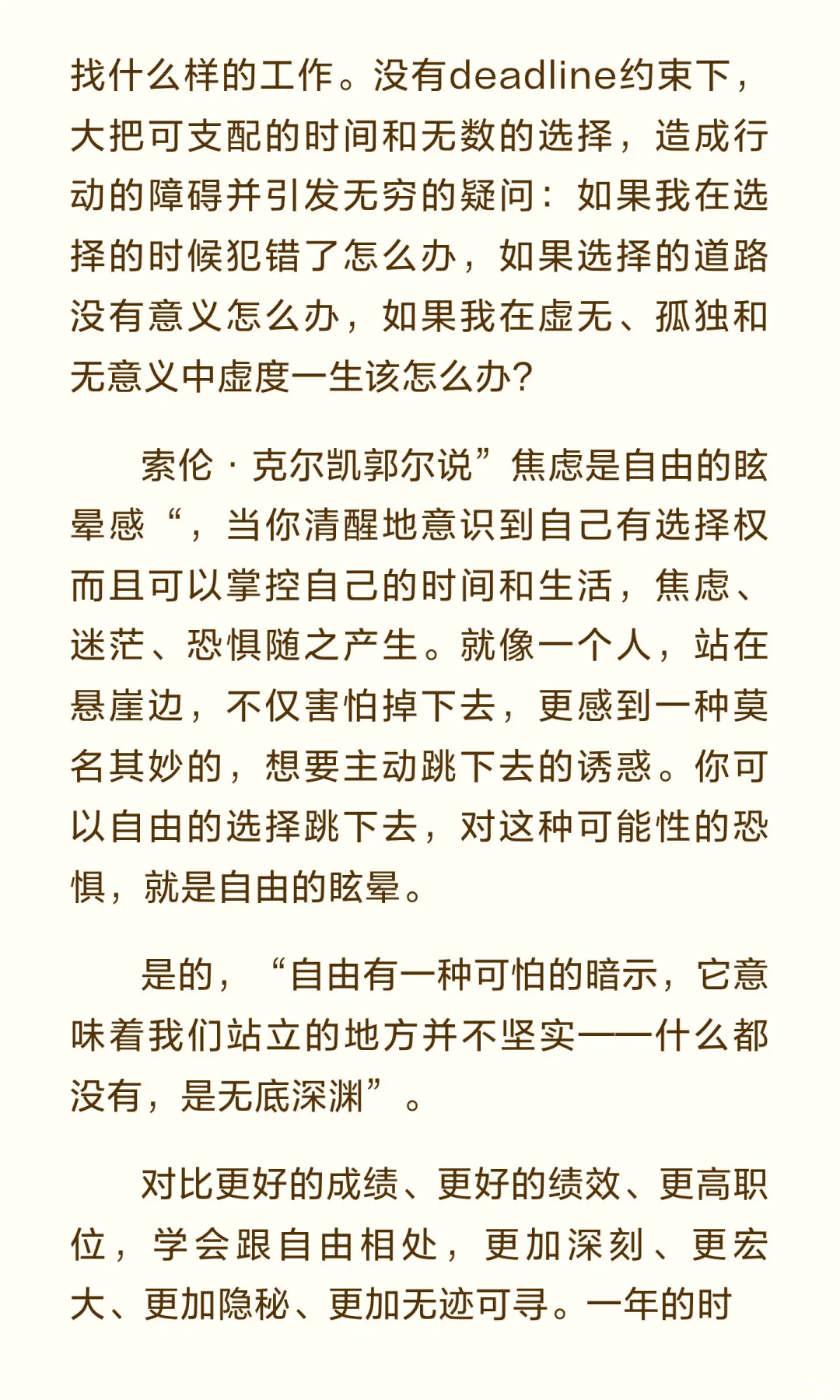 找什么样的工作。没有deadline约束下，大把可支配的时间和无数的选择，造成行动的障碍并引发无穷的疑问：如果我在选择的时候犯错了怎么办，如果选择的道路没有意义怎么办，如果我在虚无、孤独和无意义中虚度一生该怎么办?

索伦·克尔凯郭尔说”焦虑是自由的眩晕感“，当你清醒地意识到自己有选择权而且可以掌控自己的时间和生活，焦虑、迷茫、恐惧随之产生。就像一个人，站在悬崖边，不仅害怕掉下去，更感到一种莫名其妙的，想要主动跳下去的诱惑。你可以自由的选择跳下去，对这种可能性的恐惧，就是自由的眩晕。

是的，“自由有一种可怕的暗示，它意味着我们站立的地方并不坚实——什么都没有，是无底深渊”。

对比更好的成绩、更好的绩效、更高职位，学会跟自由相处，更加深刻、更宏大、更加隐秘、更加无迹可寻。一年的时